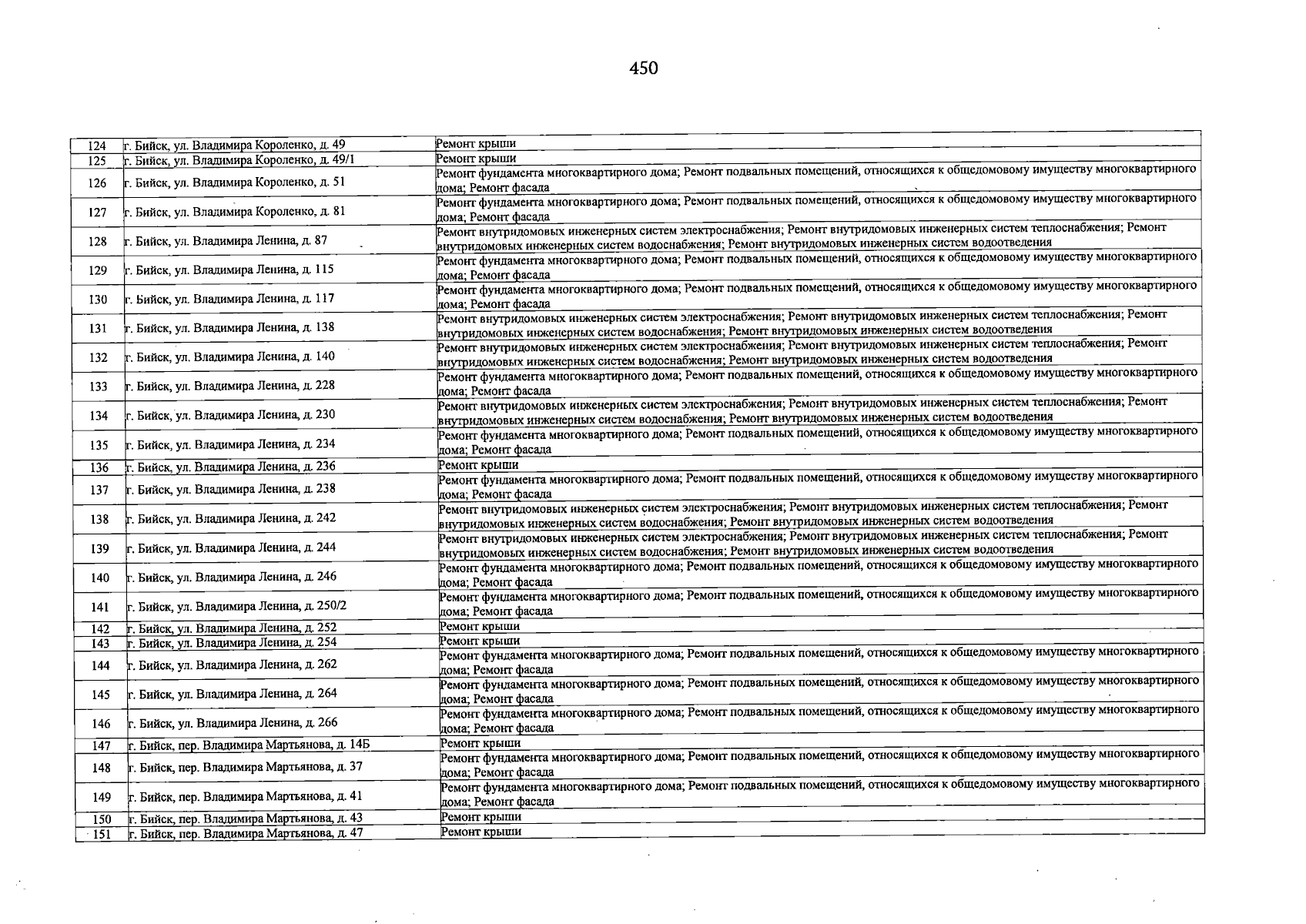 450

| 124 | г. Бийск, ул. Владимира Короленко, д. 49 | Ремонт крыши |
|---|---|---|
| 125 | г. Бийск, ул. Владимира Короленко, д. 49/1 | Ремонт крыши |
| 126 | г. Бийск, ул. Владимира Короленко, д. 51 | Ремонт фундамента многоквартирного дома; Ремонт подвальных помещений, относящихся к общедомовому имуществу многоквартирного дома; Ремонт фасада |
| 127 | г. Бийск, ул. Владимира Короленко, д. 81 | Ремонт фундамента многоквартирного дома; Ремонт подвальных помещений, относящихся к общедомовому имуществу многоквартирного дома; Ремонт фасада |
| 128 | г. Бийск, ул. Владимира Ленина, д. 87 | Ремонт внутридомовых инженерных систем электроснабжения; Ремонт внутридомовых инженерных систем теплоснабжения; Ремонт внутридомовых инженерных систем водоснабжения; Ремонт внутридомовых инженерных систем водоотведения |
| 129 | г. Бийск, ул. Владимира Ленина, д. 115 | Ремонт фундамента многоквартирного дома; Ремонт подвальных помещений, относящихся к общедомовому имуществу многоквартирного дома; Ремонт фасада |
| 130 | г. Бийск, ул. Владимира Ленина, д. 117 | Ремонт фундамента многоквартирного дома; Ремонт подвальных помещений, относящихся к общедомовому имуществу многоквартирного дома; Ремонт фасада |
| 131 | г. Бийск, ул. Владимира Ленина, д. 138 | Ремонт внутридомовых инженерных систем электроснабжения; Ремонт внутридомовых инженерных систем теплоснабжения; Ремонт внутридомовых инженерных систем водоснабжения; Ремонт внутридомовых инженерных систем водоотведения |
| 132 | г. Бийск, ул. Владимира Ленина, д. 140 | Ремонт внутридомовых инженерных систем электроснабжения; Ремонт внутридомовых инженерных систем теплоснабжения; Ремонт внутридомовых инженерных систем водоснабжения; Ремонт внутридомовых инженерных систем водоотведения |
| 133 | г. Бийск, ул. Владимира Ленина, д. 228 | Ремонт фундамента многоквартирного дома; Ремонт подвальных помещений, относящихся к общедомовому имуществу многоквартирного дома; Ремонт фасада |
| 134 | г. Бийск, ул. Владимира Ленина, д. 230 | Ремонт внутридомовых инженерных систем электроснабжения; Ремонт внутридомовых инженерных систем теплоснабжения; Ремонт внутридомовых инженерных систем водоснабжения; Ремонт внутридомовых инженерных систем водоотведения |
| 135 | г. Бийск, ул. Владимира Ленина, д. 234 | Ремонт фундамента многоквартирного дома; Ремонт подвальных помещений, относящихся к общедомовому имуществу многоквартирного дома; Ремонт фасада |
| 136 | г. Бийск, ул. Владимира Ленина, д. 236 | Ремонт крыши |
| 137 | г. Бийск, ул. Владимира Ленина, д. 238 | Ремонт фундамента многоквартирного дома; Ремонт подвальных помещений, относящихся к общедомовому имуществу многоквартирного дома; Ремонт фасада |
| 138 | г. Бийск, ул. Владимира Ленина, д. 242 | Ремонт внутридомовых инженерных систем электроснабжения; Ремонт внутридомовых инженерных систем теплоснабжения; Ремонт внутридомовых инженерных систем водоснабжения; Ремонт внутридомовых инженерных систем водоотведения |
| 139 | г. Бийск, ул. Владимира Ленина, д. 244 | Ремонт внутридомовых инженерных систем электроснабжения; Ремонт внутридомовых инженерных систем теплоснабжения; Ремонт внутридомовых инженерных систем водоснабжения; Ремонт внутридомовых инженерных систем водоотведения |
| 140 | г. Бийск, ул. Владимира Ленина, д. 246 | Ремонт фундамента многоквартирного дома; Ремонт подвальных помещений, относящихся к общедомовому имуществу многоквартирного дома; Ремонт фасада |
| 141 | г. Бийск, ул. Владимира Ленина, д. 250/2 | Ремонт фундамента многоквартирного дома; Ремонт подвальных помещений, относящихся к общедомовому имуществу многоквартирного дома; Ремонт фасада |
| 142 | г. Бийск, ул. Владимира Ленина, д. 252 | Ремонт крыши |
| 143 | г. Бийск, ул. Владимира Ленина, д. 254 | Ремонт крыши |
| 144 | г. Бийск, ул. Владимира Ленина, д. 262 | Ремонт фундамента многоквартирного дома; Ремонт подвальных помещений, относящихся к общедомовому имуществу многоквартирного дома; Ремонт фасада |
| 145 | г. Бийск, ул. Владимира Ленина, д. 264 | Ремонт фундамента многоквартирного дома; Ремонт подвальных помещений, относящихся к общедомовому имуществу многоквартирного дома; Ремонт фасада |
| 146 | г. Бийск, ул. Владимира Ленина, д. 266 | Ремонт фундамента многоквартирного дома; Ремонт подвальных помещений, относящихся к общедомовому имуществу многоквартирного дома; Ремонт фасада |
| 147 | г. Бийск, пер. Владимира Мартьянова, д. 14Б | Ремонт крыши |
| 148 | г. Бийск, пер. Владимира Мартьянова, д. 37 | Ремонт фундамента многоквартирного дома; Ремонт подвальных помещений, относящихся к общедомовому имуществу многоквартирного дома; Ремонт фасада |
| 149 | г. Бийск, пер. Владимира Мартьянова, д. 41 | Ремонт фундамента многоквартирного дома; Ремонт подвальных помещений, относящихся к общедомовому имуществу многоквартирного дома; Ремонт фасада |
| 150 | г. Бийск, пер. Владимира Мартьянова, д. 43 | Ремонт крыши |
| 151 | г. Бийск, пер. Владимира Мартьянова, д. 47 | Ремонт крыши |